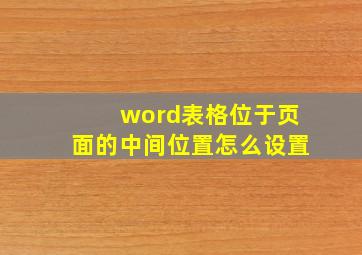 word表格位于页面的中间位置怎么设置